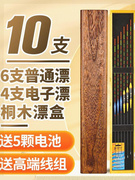 10支

6支普通漂
4支电子漂
桐木漂盒

送5颗电池

送高端线组